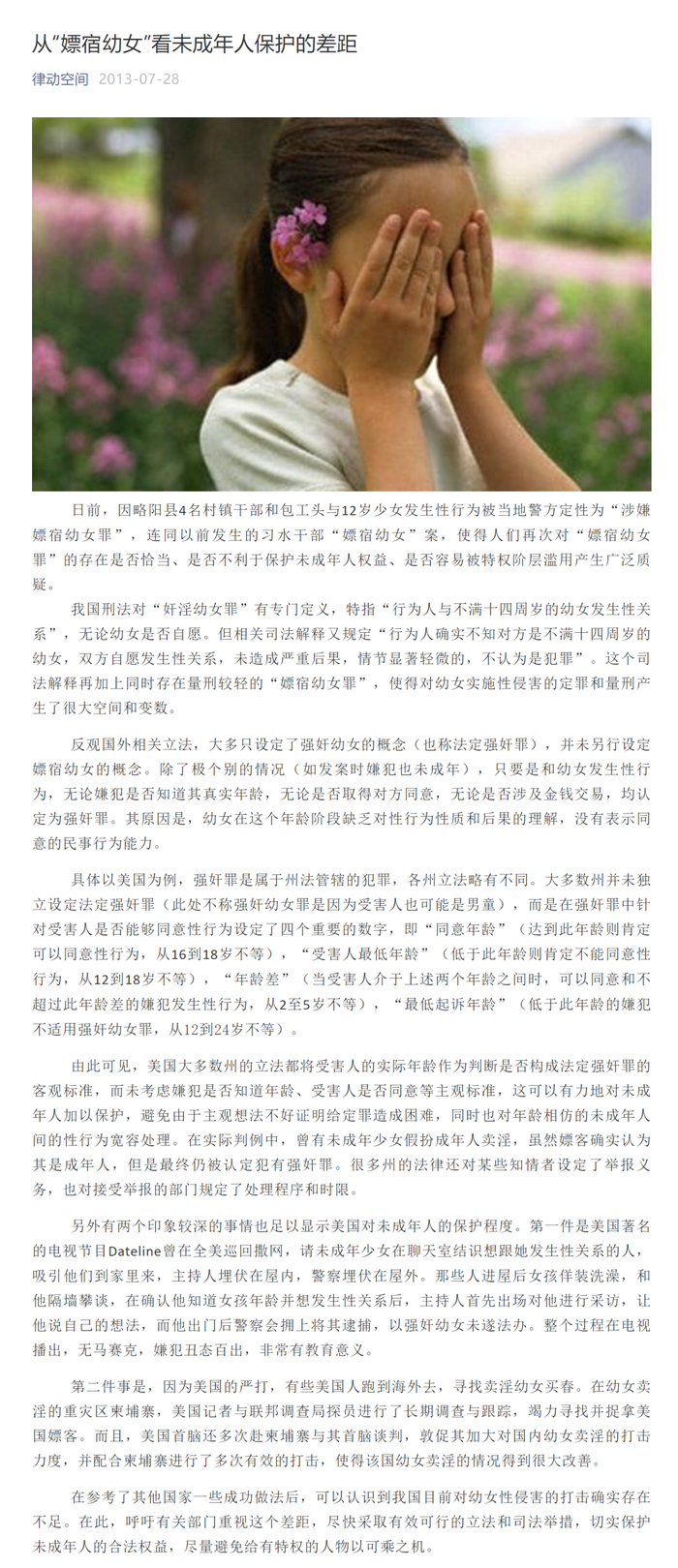 从“嫖宿幼女”看未成年人保护的差距

律动空间 2013-07-28

日前，因略阳县4名村镇干部和包工头与12岁少女发生性行为被当地警方定性为“涉嫌嫖宿幼女罪”，连同以前发生的习水干部“嫖宿幼女”案，使得人们再次对“嫖宿幼女罪”的存在是否恰当、是否不利于保护未成年人权益、是否容易被特权阶层滥用产生广泛质疑。

我国刑法对“奸淫幼女罪”有专门定义，特指“行为人与不满十四周岁的幼女发生性关系”，无论幼女是否自愿。但相关司法解释又规定“行为人确实不知对方是不满十四周岁的幼女，双方自愿发生性关系，未造成严重后果，情节显著轻微的，不认为是犯罪”。这个司法解释再加上同时存在量刑较轻的“嫖宿幼女罪”，使得对幼女实施性侵害的定罪和量刑产生了很大空间和变数。

反观国外相关立法，大多只设定了强奸幼女的概念（也称法定强奸罪），并未另行设定嫖宿幼女的概念。除了极个别的情况（如发案时嫌犯也未成年），只要是和幼女发生性行为，无论嫌犯是否知道其真实年龄，无论是否取得对方同意，无论是否涉及金钱交易，均认定为强奸罪。其原因是，幼女在这个年龄阶段缺乏对性行为性质和后果的理解，没有表示同意的民事行为能力。

具体以美国为例，强奸罪是属于州法管辖的犯罪，各州立法略有不同。大多数州并未独立设定法定强奸罪（此处不称强奸幼女罪是因为受害人也可能是男童），而是在强奸罪中针对受害人是否能够同意性行为设定了四个重要的数字，即“同意年龄”（达到此年龄则肯定可以同意性行为，从16到18岁不等），“受害人最低年龄”（低于此年龄则肯定不能同意性行为，从12到18岁不等），“年龄差”（当受害人介于上述两个年龄之间时，可以同意和不超过此年龄差的嫌犯发生性行为，从2至5岁不等），“最低起诉年龄”（低于此年龄的嫌犯不适用强奸幼女罪，从12到24岁不等）。

由此可见，美国大多数州的立法都将受害人的实际年龄作为判断是否构成法定强奸罪的客观标准，而未考虑嫌犯是否知道年龄、受害人是否同意等主观标准，这可以有力地对未成年人加以保护，避免由于主观想法不好证明给定罪造成困难，同时也对年龄相仿的未成年人间的性行为宽容处理。在实际判例中，曾有未成年少女假扮成年人卖淫，虽然嫖客确实认为其是成年人，但是最终仍被认定犯有强奸罪。很多州的法律还对某些知情者设定了举报义务，也对接受举报的部门规定了处理程序和时限。

另外有两个印象较深的事情也足以显示美国对未成年人的保护程度。第一件是美国著名的电视节目Dateline曾在全美巡回撒网，请未成年少女在聊天室结识想跟她发生性关系的人，吸引他们到家里来，主持人埋伏在屋内，警察埋伏在屋外。那些人进屋后女孩佯装洗澡，和他隔墙攀谈，在确认他知道女孩年龄并想发生性关系后，主持人首先出场对他进行采访，让他说自己的想法，而他出门后警察会拥上将其逮捕，以强奸幼女未遂法办。整个过程在电视播出，无马赛克，嫌犯丑态百出，非常有教育意义。

第二件事是，因为美国的严打，有些美国人跑到海外去，寻找卖淫幼女买春。在幼女卖淫的重灾区柬埔寨，美国记者与联邦调查局探员进行了长期调查与跟踪，竭力寻找并捉拿美国嫖客。而且，美国首脑还多次赴柬埔寨与其首脑谈判，敦促其加大对国内幼女卖淫的打击力度，并配合柬埔寨进行了多次有效的打击，使得该国幼女卖淫的情况得到很大改善。

在参考了其他国家一些成功做法后，可以认识到我国目前对幼女性侵害的打击确实存在不足。在此，呼吁有关部门重视这个差距，尽快采取有效可行的立法和司法举措，切实保护未成年人的合法权益，尽量避免给有特权的人物以可乘之机。